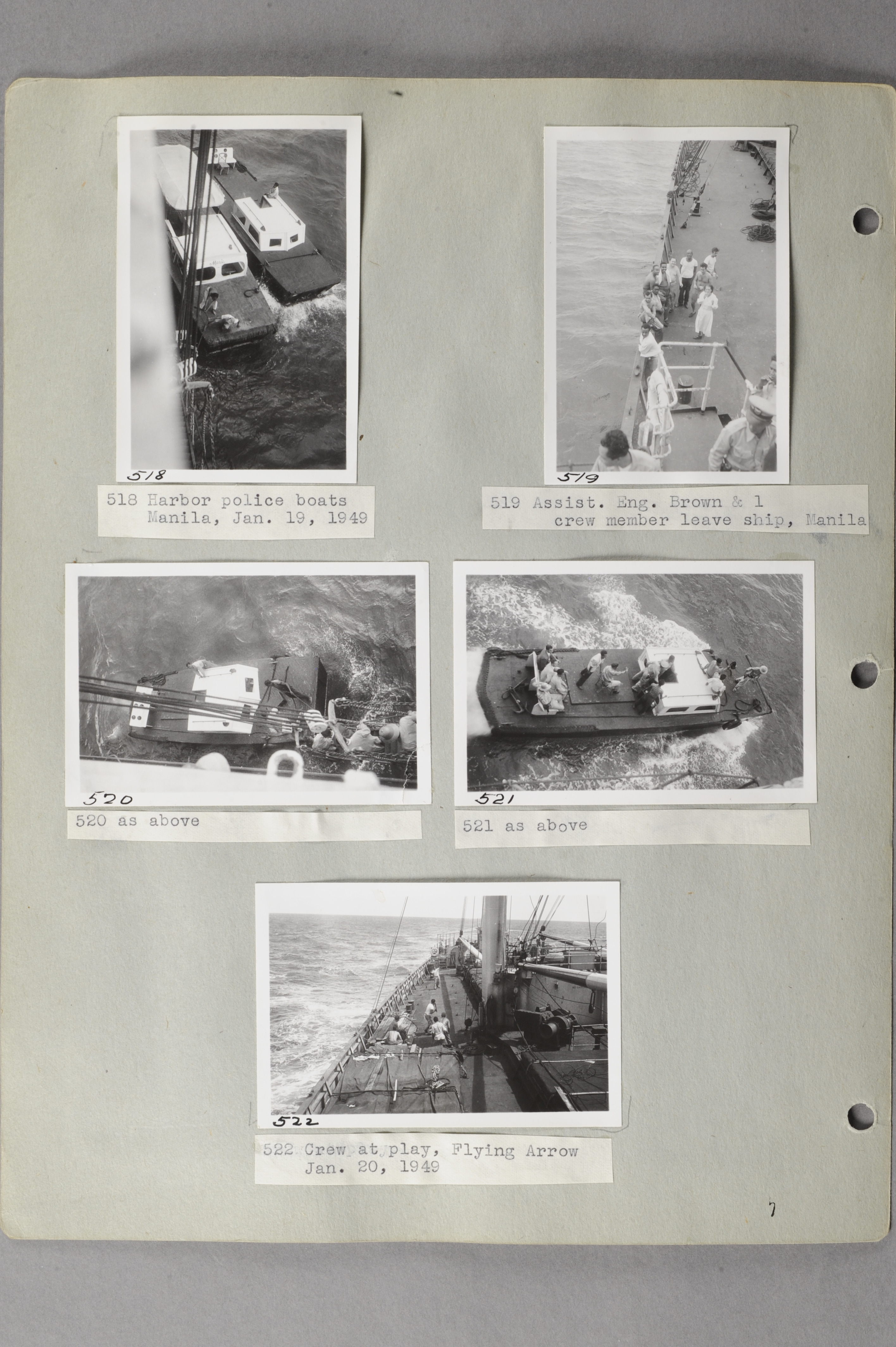 518

518 Harbor police boats
Manila, Jan. 19, 1949

519

519 Assist. Eng. Brown & 1
crew member leave ship, Manila

520

520 as above

521

521 as above

522

522 Crew at play, Flying Arrow
Jan. 20, 1949

7